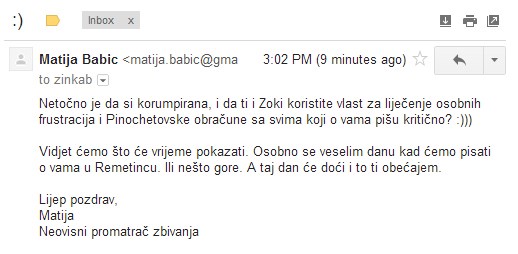 :)

Inbox x

Matija Babic <matija.babic@gma 3:02 PM (9 minutes ago)

to zinkab

Netočno je da si korumpirana, i da ti i Zoki koristite vlast za liječenje osobnih frustracija i Pinochetovske obračune sa svima koji o vama pišu kritično? :)))

Vidjet ćemo što će vrijeme pokazati. Osobno se veselim danu kad ćemo pisati o vama u Remetincu. Ili nešto gore. A taj dan će doći i to ti obećajem.

Lijep pozdrav,
Matija
Neovisni promatrač zbivanja